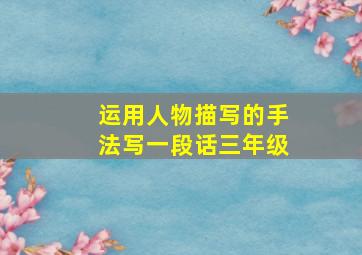 运用人物描写的手法写一段话三年级